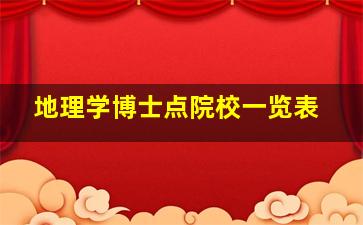 地理学博士点院校一览表